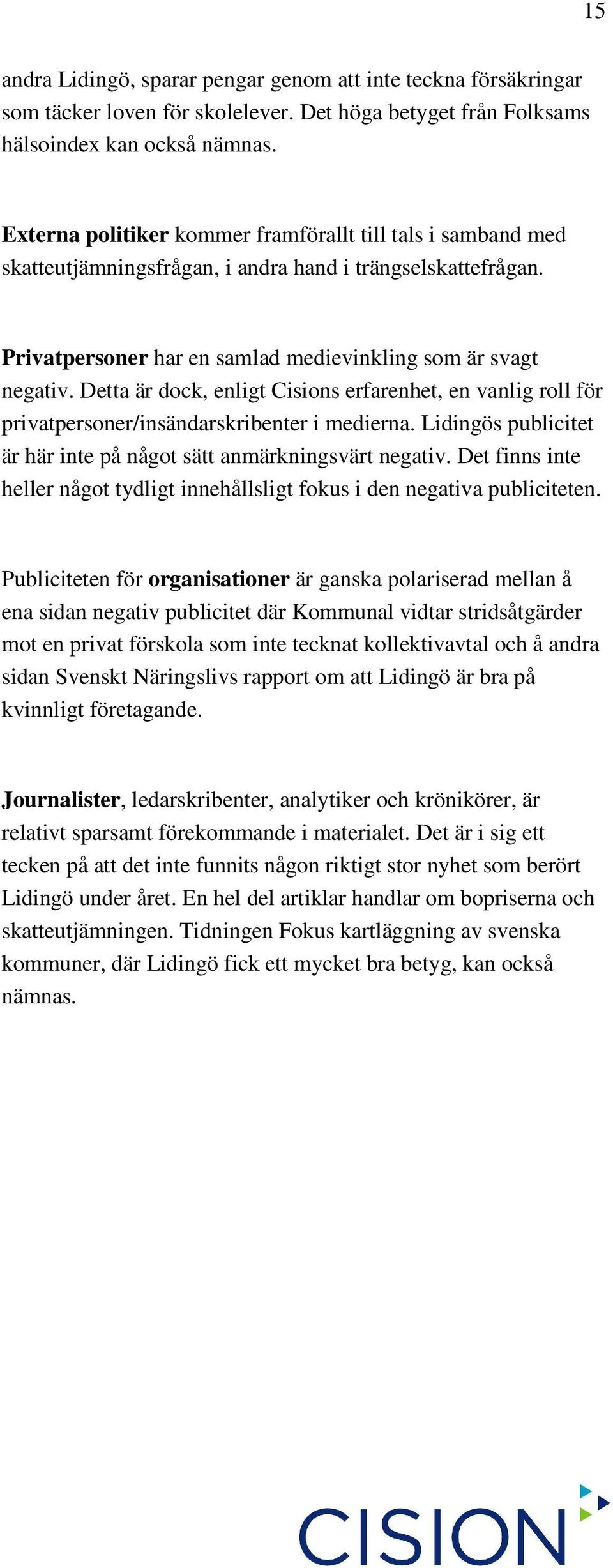 15

andra Lidingö, sparar pengar genom att inte teckna försäkringar som täcker loven för skolelever. Det höga betyget från Folksams hälsoindex kan också nämnas.

Externa politiker kommer framförallt till tals i samband med skatteutjämningsfrågan, i andra hand i trängselskattefrågan.

Privatpersoner har en samlad medievinkling som är svagt negativ. Detta är dock, enligt Cisions erfarenhet, en vanlig roll för privatpersoner/insändarskribenter i medierna. Lidingös publicitet är här inte på något sätt anmärkningsvärt negativ. Det finns inte heller något tydligt innehållsligt fokus i den negativa publiciteten.

Publiciteten för organisationer är ganska polariserad mellan å ena sidan negativ publicitet där Kommunal vidtar stridsåtgärder mot en privat förskola som inte tecknat kollektivavtal och å andra sidan Svenskt Näringslivs rapport om att Lidingö är bra på kvinnligt företagande.

Journalister, ledarskribenter, analytiker och krönikörer, är relativt sparsamt förekommande i materialet. Det är i sig ett tecken på att det inte funnits någon riktigt stor nyhet som berört Lidingö under året. En hel del artiklar handlar om bopriserna och skatteutjämningen. Tidningen Fokus kartläggning av svenska kommuner, där Lidingö fick ett mycket bra betyg, kan också nämnas.

CISION